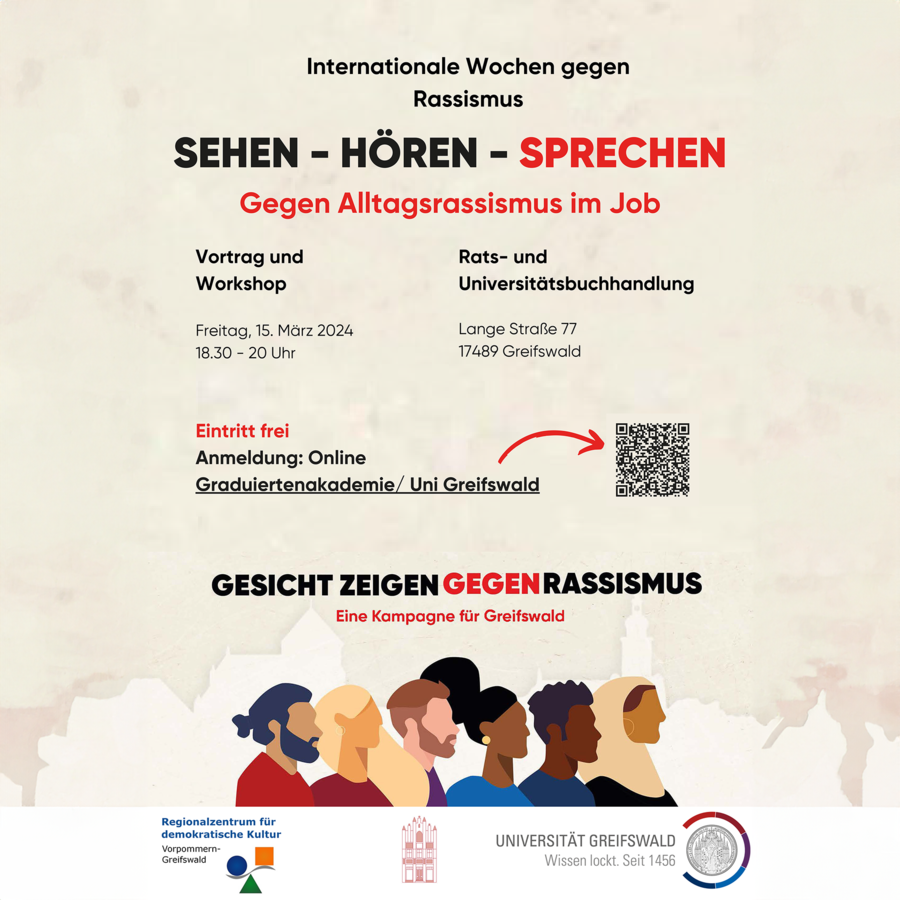 Internationale Wochen gegen Rassismus

SEHEN - HÖREN - SPRECHEN

Gegen Alltagsrassismus im Job

Vortrag und Workshop

Freitag, 15. März 2024
18.30 - 20 Uhr

Rats- und Universitätsbuchhandlung

Lange Straße 77
17489 Greifswald

Eintritt frei
Anmeldung: Online
Graduiertenakademie/ Uni Greifswald

GESICHT ZEIGEN GEGEN RASSISMUS

Eine Kampagne für Greifswald

Regionalzentrum für demokratische Kultur
Vorpommern-Greifswald

UNIVERSITÄT GREIFSWALD
Wissen lockt. Seit 1456